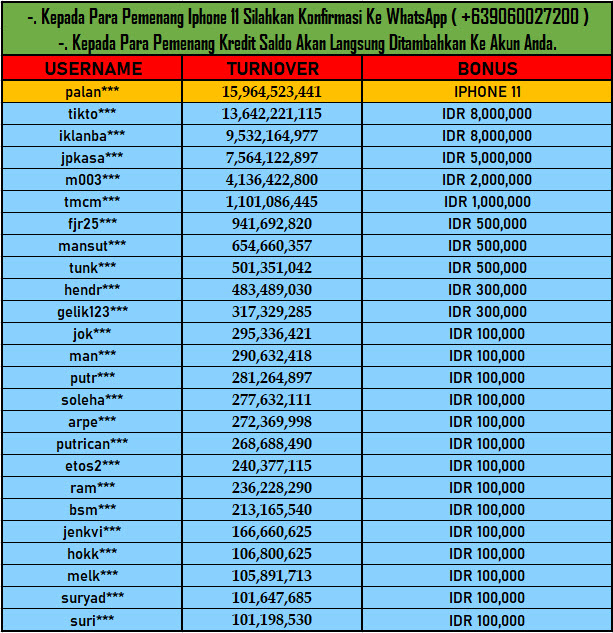 -. Kepada Para Pemenang Iphone 11 Silahkan Konfirmasi Ke WhatsApp ( +639060027200 )
-. Kepada Para Pemenang Kredit Saldo Akan Langsung Ditambahkan Ke Akun Anda.

| USERNAME | TURNOVER | BONUS |
|---|---|---|
| palan*** | 15,964,523,441 | IPHONE 11 |
| tikto*** | 13,642,221,115 | IDR 8,000,000 |
| iklanba*** | 9,532,164,977 | IDR 8,000,000 |
| jpkasa*** | 7,564,122,897 | IDR 5,000,000 |
| m003*** | 4,136,422,800 | IDR 2,000,000 |
| tmcm*** | 1,101,086,445 | IDR 1,000,000 |
| fjr25*** | 941,692,820 | IDR 500,000 |
| mansut*** | 654,660,357 | IDR 500,000 |
| tunk*** | 501,351,042 | IDR 500,000 |
| hendr*** | 483,489,030 | IDR 300,000 |
| gelik123*** | 317,329,285 | IDR 300,000 |
| jok*** | 295,336,421 | IDR 100,000 |
| man*** | 290,632,418 | IDR 100,000 |
| putr*** | 281,264,897 | IDR 100,000 |
| soleha*** | 277,632,111 | IDR 100,000 |
| arpe*** | 272,369,998 | IDR 100,000 |
| putrican*** | 268,688,490 | IDR 100,000 |
| etos2*** | 240,377,115 | IDR 100,000 |
| ram*** | 236,228,290 | IDR 100,000 |
| bsm*** | 213,165,540 | IDR 100,000 |
| jenkvi*** | 166,660,625 | IDR 100,000 |
| hokk*** | 106,800,625 | IDR 100,000 |
| melk*** | 105,891,713 | IDR 100,000 |
| suryad*** | 101,647,685 | IDR 100,000 |
| suri*** | 101,198,530 | IDR 100,000 |